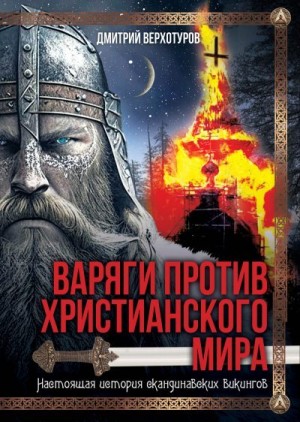 ДМИТРИЙ ВЕРХОТУРОВ

ВАРЯГИ ПРОТИВ ХРИСТИАНСКОГО МИРА

Настоящая история скандинавских викингов